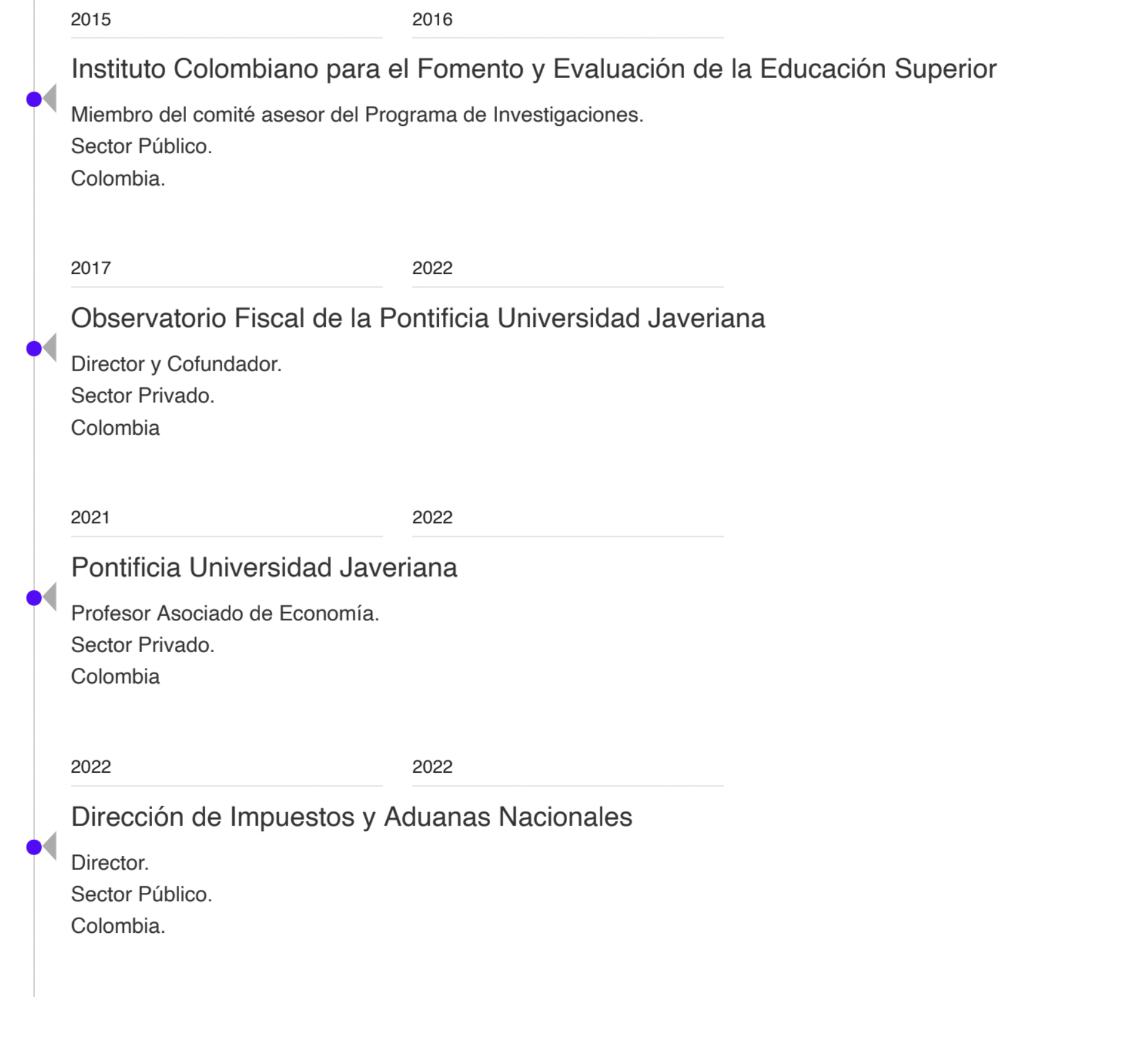 2015 2016

Instituto Colombiano para el Fomento y Evaluación de la Educación Superior

Miembro del comité asesor del Programa de Investigaciones.
Sector Público.
Colombia.

2017 2022

Observatorio Fiscal de la Pontificia Universidad Javeriana

Director y Cofundador.
Sector Privado.
Colombia

2021 2022

Pontificia Universidad Javeriana

Profesor Asociado de Economía.
Sector Privado.
Colombia

2022 2022

Dirección de Impuestos y Aduanas Nacionales

Director.
Sector Público.
Colombia.